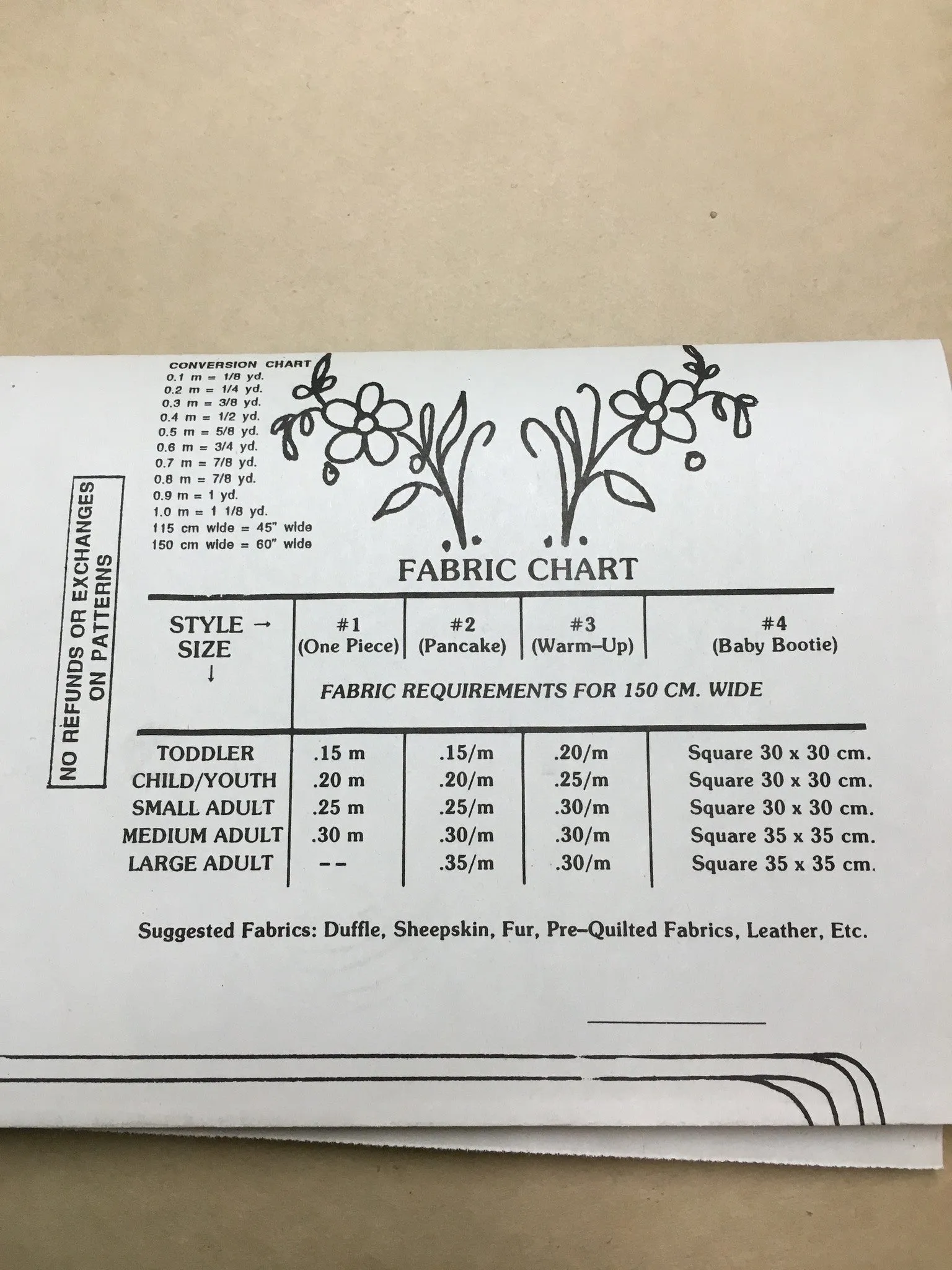 NO REFUNDS OR EXCHANGES ON PATTERNS

CONVERSION CHART
0.1 m = 1/8 yd.
0.2 m = 1/4 yd.
0.3 m = 3/8 yd.
0.4 m = 1/2 yd.
0.5 m = 5/8 yd.
0.6 m = 3/4 yd.
0.7 m = 7/8 yd.
0.8 m = 7/8 yd.
0.9 m = 1 yd.
1.0 m = 1 1/8 yd.
115 cm wide = 45" wide
150 cm wide = 60" wide

FABRIC CHART

| STYLE → SIZE ↓ | #1 (One Piece) | #2 (Pancake) | #3 (Warm–Up) | #4 (Baby Bootie) |
|---|---|---|---|---|
| | FABRIC REQUIREMENTS FOR 150 CM. WIDE | | | |
| TODDLER | .15 m | .15/m | .20/m | Square 30 x 30 cm. |
| CHILD/YOUTH | .20 m | .20/m | .25/m | Square 30 x 30 cm. |
| SMALL ADULT | .25 m | .25/m | .30/m | Square 30 x 30 cm. |
| MEDIUM ADULT | .30 m | .30/m | .30/m | Square 35 x 35 cm. |
| LARGE ADULT | -- | .35/m | .30/m | Square 35 x 35 cm. |

Suggested Fabrics: Duffle, Sheepskin, Fur, Pre–Quilted Fabrics, Leather, Etc.